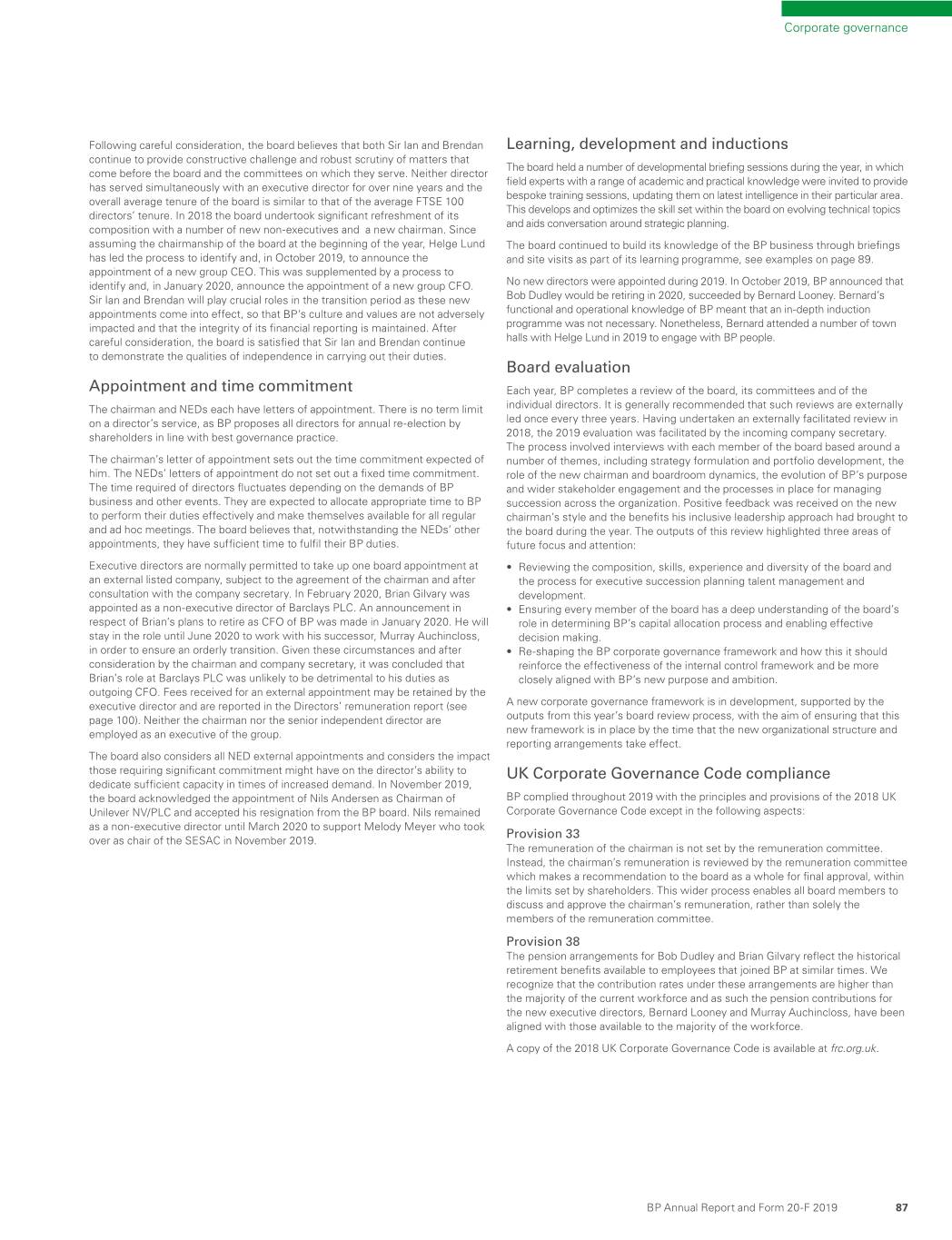 Corporate governance

Following careful consideration, the board believes that both Sir Ian and Brendan continue to provide constructive challenge and robust scrutiny of matters that come before the board and the committees on which they serve. Neither director has served simultaneously with an executive director for over nine years and the overall average tenure of the board is similar to that of the average FTSE 100 directors' tenure. In 2018 the board undertook significant refreshment of its composition with a number of new non-executives and a new chairman. Since assuming the chairmanship of the board at the beginning of the year, Helge Lund has led the process to identify and, in October 2019, to announce the appointment of a new group CEO. This was supplemented by a process to identify and, in January 2020, announce the appointment of a new group CFO. Sir Ian and Brendan will play crucial roles in the transition period as these new appointments come into effect, so that BP's culture and values are not adversely impacted and that the integrity of its financial reporting is maintained. After careful consideration, the board is satisfied that Sir Ian and Brendan continue to demonstrate the qualities of independence in carrying out their duties.

Appointment and time commitment

The chairman and NEDs each have letters of appointment. There is no term limit on a director's service, as BP proposes all directors for annual re-election by shareholders in line with best governance practice.

The chairman's letter of appointment sets out the time commitment expected of him. The NEDs' letters of appointment do not set out a fixed time commitment. The time required of directors fluctuates depending on the demands of BP business and other events. They are expected to allocate appropriate time to BP to perform their duties effectively and make themselves available for all regular and ad hoc meetings. The board believes that, notwithstanding the NEDs' other appointments, they have sufficient time to fulfil their BP duties.

Executive directors are normally permitted to take up one board appointment at an external listed company, subject to the agreement of the chairman and after consultation with the company secretary. In February 2020, Brian Gilvary was appointed as a non-executive director of Barclays PLC. An announcement in respect of Brian's plans to retire as CFO of BP was made in January 2020. He will stay in the role until June 2020 to work with his successor, Murray Auchincloss, in order to ensure an orderly transition. Given these circumstances and after consideration by the chairman and company secretary, it was concluded that Brian's role at Barclays PLC was unlikely to be detrimental to his duties as outgoing CFO. Fees received for an external appointment may be retained by the executive director and are reported in the Directors' remuneration report (see page 100). Neither the chairman nor the senior independent director are employed as an executive of the group.

The board also considers all NED external appointments and considers the impact those requiring significant commitment might have on the director's ability to dedicate sufficient capacity in times of increased demand. In November 2019, the board acknowledged the appointment of Nils Andersen as Chairman of Unilever NV/PLC and accepted his resignation from the BP board. Nils remained as a non-executive director until March 2020 to support Melody Meyer who took over as chair of the SESAC in November 2019.

Learning, development and inductions

The board held a number of developmental briefing sessions during the year, in which field experts with a range of academic and practical knowledge were invited to provide bespoke training sessions, updating them on latest intelligence in their particular area. This develops and optimizes the skill set within the board on evolving technical topics and aids conversation around strategic planning.

The board continued to build its knowledge of the BP business through briefings and site visits as part of its learning programme, see examples on page 89.

No new directors were appointed during 2019. In October 2019, BP announced that Bob Dudley would be retiring in 2020, succeeded by Bernard Looney. Bernard's functional and operational knowledge of BP meant that an in-depth induction programme was not necessary. Nonetheless, Bernard attended a number of town halls with Helge Lund in 2019 to engage with BP people.

Board evaluation

Each year, BP completes a review of the board, its committees and of the individual directors. It is generally recommended that such reviews are externally led once every three years. Having undertaken an externally facilitated review in 2018, the 2019 evaluation was facilitated by the incoming company secretary. The process involved interviews with each member of the board based around a number of themes, including strategy formulation and portfolio development, the role of the new chairman and boardroom dynamics, the evolution of BP's purpose and wider stakeholder engagement and the processes in place for managing succession across the organization. Positive feedback was received on the new chairman's style and the benefits his inclusive leadership approach had brought to the board during the year. The outputs of this review highlighted three areas of future focus and attention:

• Reviewing the composition, skills, experience and diversity of the board and the process for executive succession planning talent management and development.
• Ensuring every member of the board has a deep understanding of the board's role in determining BP's capital allocation process and enabling effective decision making.
• Re-shaping the BP corporate governance framework and how this it should reinforce the effectiveness of the internal control framework and be more closely aligned with BP's new purpose and ambition.

A new corporate governance framework is in development, supported by the outputs from this year's board review process, with the aim of ensuring that this new framework is in place by the time that the new organizational structure and reporting arrangements take effect.

UK Corporate Governance Code compliance

BP complied throughout 2019 with the principles and provisions of the 2018 UK Corporate Governance Code except in the following aspects:

Provision 33
The remuneration of the chairman is not set by the remuneration committee. Instead, the chairman's remuneration is reviewed by the remuneration committee which makes a recommendation to the board as a whole for final approval, within the limits set by shareholders. This wider process enables all board members to discuss and approve the chairman's remuneration, rather than solely the members of the remuneration committee.

Provision 38
The pension arrangements for Bob Dudley and Brian Gilvary reflect the historical retirement benefits available to employees that joined BP at similar times. We recognize that the contribution rates under these arrangements are higher than the majority of the current workforce and as such the pension contributions for the new executive directors, Bernard Looney and Murray Auchincloss, have been aligned with those available to the majority of the workforce.

A copy of the 2018 UK Corporate Governance Code is available at frc.org.uk.

BP Annual Report and Form 20-F 2019 87